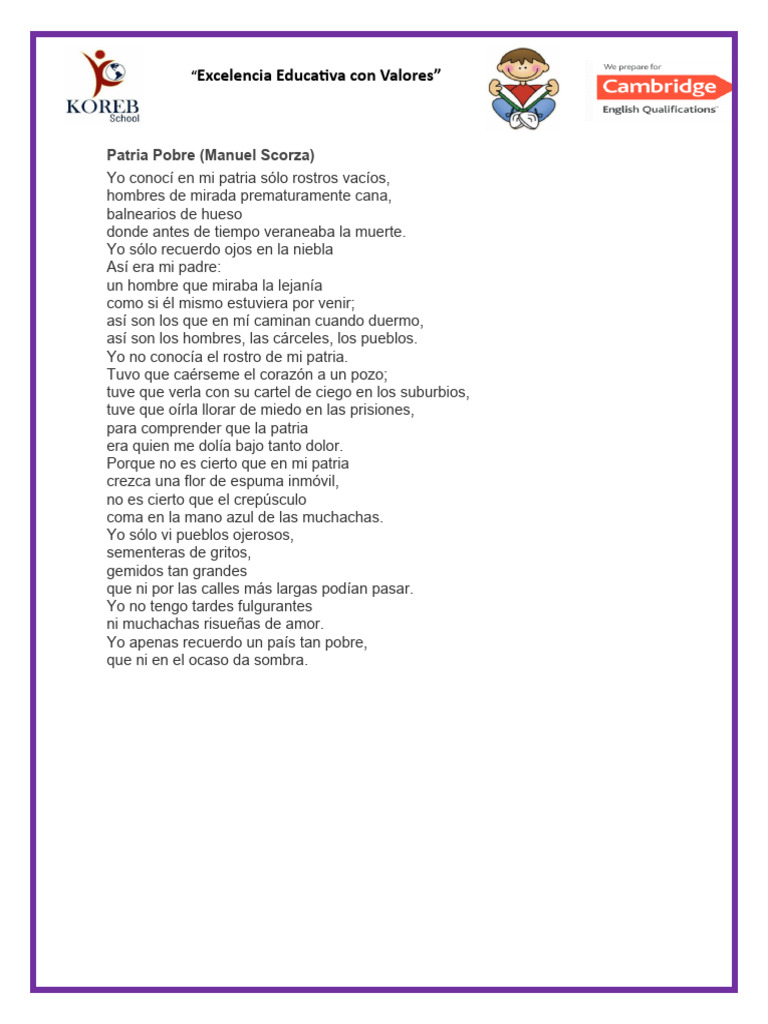 KOREB
School

"Excelencia Educativa con Valores"

We prepare for
Cambridge
English Qualifications

Patria Pobre (Manuel Scorza)

Yo conocí en mi patria sólo rostros vacíos,
hombres de mirada prematuramente cana,
balnearios de hueso
donde antes de tiempo veraneaba la muerte.
Yo sólo recuerdo ojos en la niebla
Así era mi padre:
un hombre que miraba la lejanía
como si él mismo estuviera por venir;
así son los que en mí caminan cuando duermo,
así son los hombres, las cárceles, los pueblos.
Yo no conocía el rostro de mi patria.
Tuvo que caérseme el corazón a un pozo;
tuve que verla con su cartel de ciego en los suburbios,
tuve que oírla llorar de miedo en las prisiones,
para comprender que la patria
era quien me dolía bajo tanto dolor.
Porque no es cierto que en mi patria
crezca una flor de espuma inmóvil,
no es cierto que el crepúsculo
coma en la mano azul de las muchachas.
Yo sólo vi pueblos ojerosos,
sementeras de gritos,
gemidos tan grandes
que ni por las calles más largas podían pasar.
Yo no tengo tardes fulgurantes
ni muchachas risueñas de amor.
Yo apenas recuerdo un país tan pobre,
que ni en el ocaso da sombra.